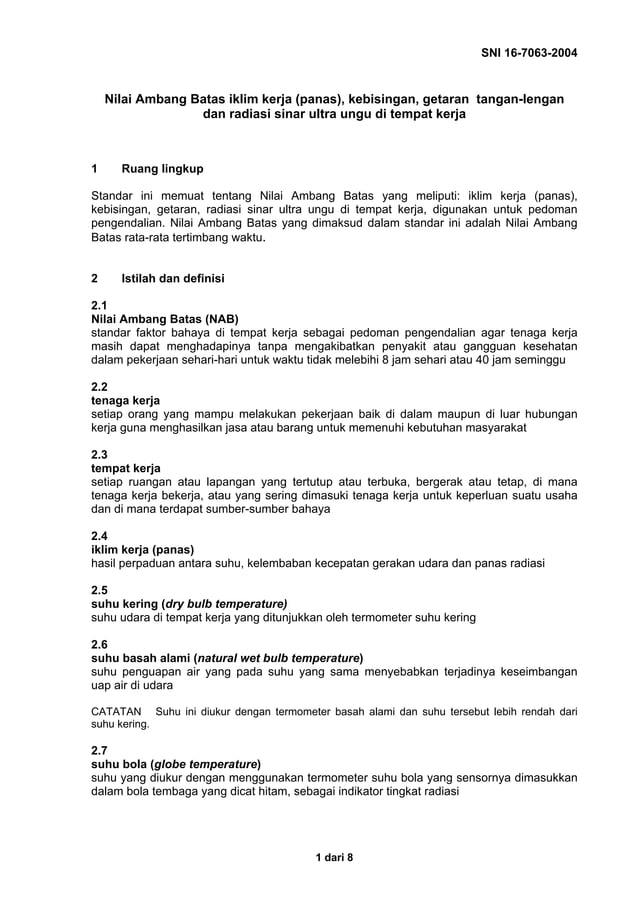 SNI 16-7063-2004

Nilai Ambang Batas iklim kerja (panas), kebisingan, getaran tangan-lengan dan radiasi sinar ultra ungu di tempat kerja

1 Ruang lingkup

Standar ini memuat tentang Nilai Ambang Batas yang meliputi: iklim kerja (panas), kebisingan, getaran, radiasi sinar ultra ungu di tempat kerja, digunakan untuk pedoman pengendalian. Nilai Ambang Batas yang dimaksud dalam standar ini adalah Nilai Ambang Batas rata-rata tertimbang waktu.

2 Istilah dan definisi

2.1
Nilai Ambang Batas (NAB)
standar faktor bahaya di tempat kerja sebagai pedoman pengendalian agar tenaga kerja masih dapat menghadapinya tanpa mengakibatkan penyakit atau gangguan kesehatan dalam pekerjaan sehari-hari untuk waktu tidak melebihi 8 jam sehari atau 40 jam seminggu

2.2
tenaga kerja
setiap orang yang mampu melakukan pekerjaan baik di dalam maupun di luar hubungan kerja guna menghasilkan jasa atau barang untuk memenuhi kebutuhan masyarakat

2.3
tempat kerja
setiap ruangan atau lapangan yang tertutup atau terbuka, bergerak atau tetap, di mana tenaga kerja bekerja, atau yang sering dimasuki tenaga kerja untuk keperluan suatu usaha dan di mana terdapat sumber-sumber bahaya

2.4
iklim kerja (panas)
hasil perpaduan antara suhu, kelembaban kecepatan gerakan udara dan panas radiasi

2.5
suhu kering (dry bulb temperature)
suhu udara di tempat kerja yang ditunjukkan oleh termometer suhu kering

2.6
suhu basah alami (natural wet bulb temperature)
suhu penguapan air yang pada suhu yang sama menyebabkan terjadinya keseimbangan uap air di udara

CATATAN Suhu ini diukur dengan termometer basah alami dan suhu tersebut lebih rendah dari suhu kering.

2.7
suhu bola (globe temperature)
suhu yang diukur dengan menggunakan termometer suhu bola yang sensornya dimasukkan dalam bola tembaga yang dicat hitam, sebagai indikator tingkat radiasi

1 dari 8